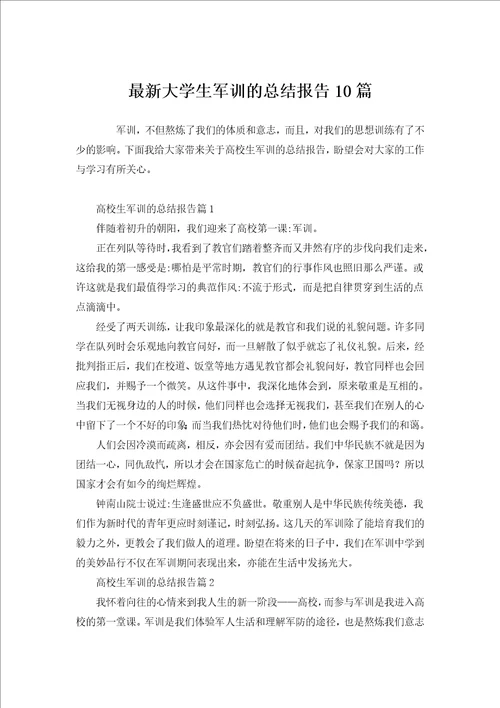 最新大学生军训的总结报告10篇

军训，不但熬炼了我们的体质和意志，而且，对我们的思想训练有了不少的影响。下面我给大家带来关于高校生军训的总结报告，盼望会对大家的工作与学习有所关心。

高校生军训的总结报告篇1

伴随着初升的朝阳，我们迎来了高校第一课:军训。

正在列队等待时，我看到了教官们踏着整齐而又井然有序的步伐向我们走来，这给我的第一感受是:哪怕是平常时期，教官们的行事作风也照旧那么严谨。或许这就是我们最值得学习的典范作风:不流于形式，而是把自律贯穿到生活的点点滴滴中。

经受了两天训练，让我印象最深化的就是教官和我们说的礼貌问题。许多同学在队列时会乐观地向教官问好，而一旦解散了似乎就忘了礼仪礼貌。后来，经批判指正后，我们在校道、饭堂等地方遇见教官都会礼貌问好，教官同样也会回应我们，并赐予一个微笑。从这件事中，我深化地体会到，原来敬重是互相的。当我们无视身边的人的时候，他们同样也会选择无视我们，甚至我们在别人的心中留下了一个不好的印象;而当我们热忱对待他们时，他们也会赐予我们的和蔼。

人们会因冷漠而疏离，相反，亦会因有爱而团结。我们中华民族不就是因为团结一心，同仇敌忾，所以才会在国家危亡的时候奋起抗争，保家卫国吗？所以国家才会有如今的绚烂辉煌。

钟南山院士说过:生逢盛世应不负盛世。敬重别人是中华民族传统美德，我们作为新时代的青年更应时刻谨记，时刻弘扬。这几天的军训除了能培育我们的毅力之外，更教会了我们做人的道理。盼望在将来的日子中，我们在军训中学到的美妙品行不仅在军训期间表现出来，亦能在生活中发扬光大。

高校生军训的总结报告篇2

我怀着向往的心情来到我人生的新一阶段——高校，而参与军训是我进入高校的第一堂课。军训是我们体验军人生活和理解军防的途径，也是熬炼我们意志